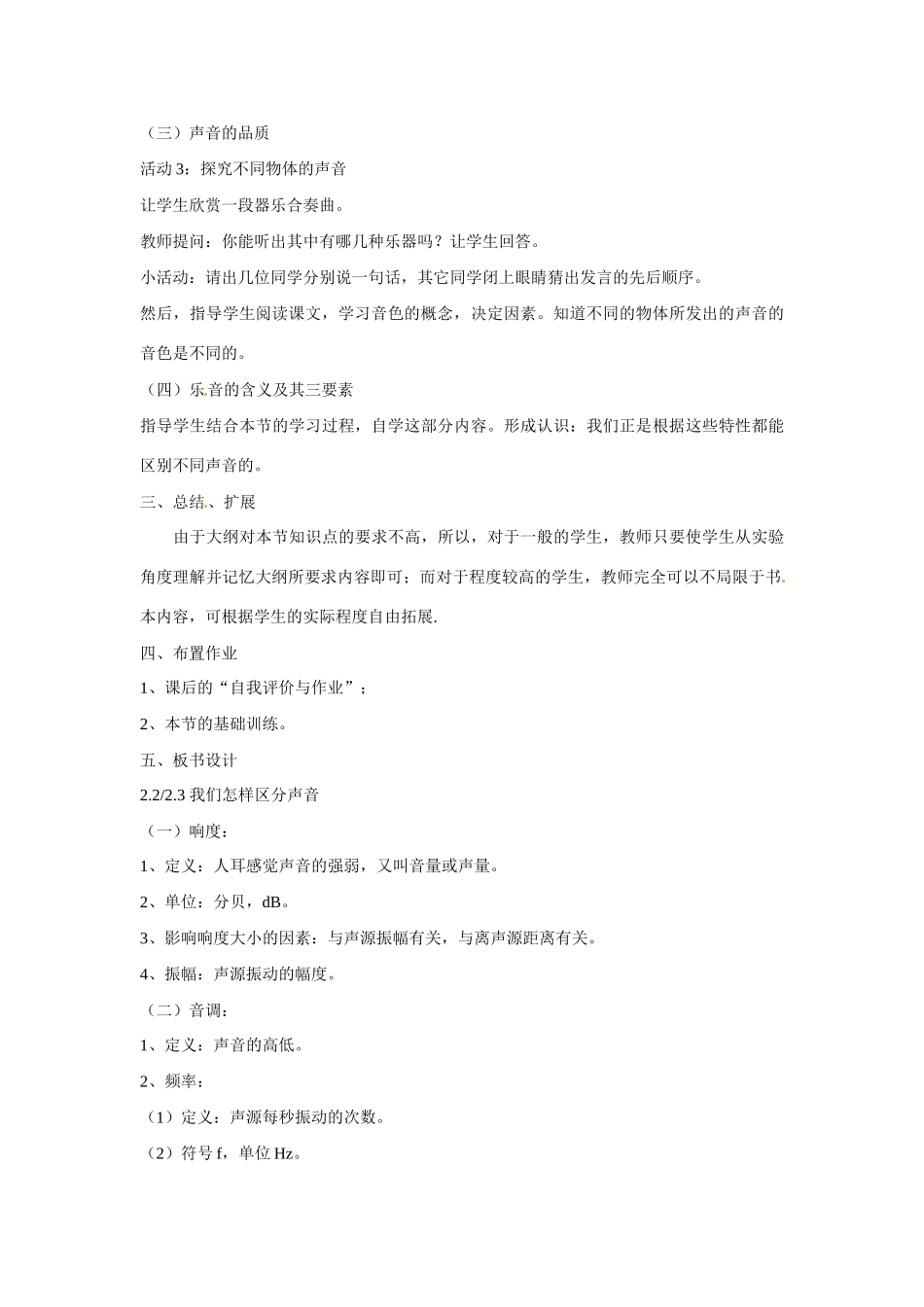 （三）声音的品质

活动 3：探究不同物体的声音

让学生欣赏一段器乐合奏曲。

教师提问：你能听出其中有哪几种乐器吗？让学生回答。

小活动：请出几位同学分别说一句话，其它同学闭上眼睛猜出发言的先后顺序。

然后，指导学生阅读课文，学习音色的概念，决定因素。知道不同的物体所发出的声音的音色是不同的。

（四）乐音的含义及其三要素

指导学生结合本节的学习过程，自学这部分内容。形成认识：我们正是根据这些特性都能区别不同声音的。

三、总结、扩展

由于大纲对本节知识点的要求不高，所以，对于一般的学生，教师只要使学生从实验角度理解并记忆大纲所要求内容即可；而对于程度较高的学生，教师完全可以不局限于书本内容，可根据学生的实际程度自由拓展.

四、布置作业

1、课后的“自我评价与作业”；

2、本节的基础训练。

五、板书设计

2.2/2.3 我们怎样区分声音

（一）响度：

1、定义：人耳感觉声音的强弱，又叫音量或声量。

2、单位：分贝，dB。

3、影响响度大小的因素：与声源振幅有关，与离声源距离有关。

4、振幅：声源振动的幅度。

（二）音调：

1、定义：声音的高低。

2、频率：

（1）定义：声源每秒振动的次数。

（2）符号 f，单位 Hz。